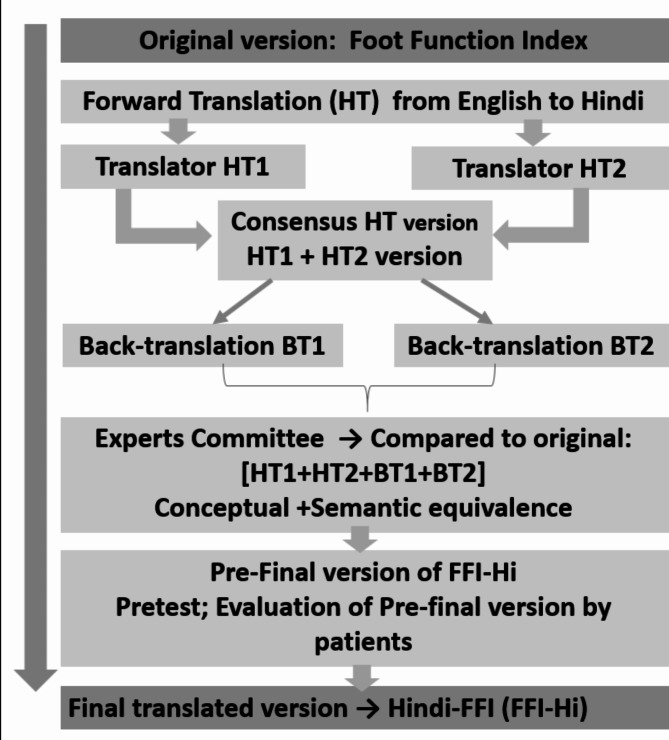 Original version: Foot Function Index

Forward Translation (HT) from English to Hindi

Translator HT1

Translator HT2

Consensus HT version
HT1 + HT2 version

Back-translation BT1

Back-translation BT2

Experts Committee → Compared to original:
[HT1+HT2+BT1+BT2]
Conceptual +Semantic equivalence

Pre-Final version of FFI-Hi
Pretest; Evaluation of Pre-final version by patients

Final translated version → Hindi-FFI (FFI-Hi)